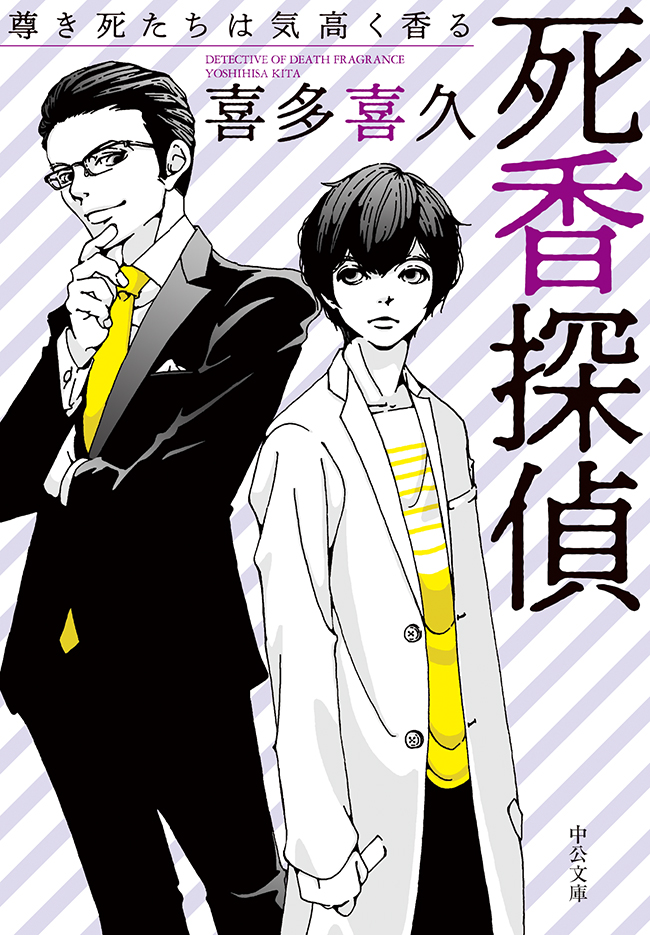 尊き死たちは気高く香る

DETECTIVE OF DEATH FRAGRANCE
YOSHIHISA KITA

喜多喜久

死香探偵

中公文庫